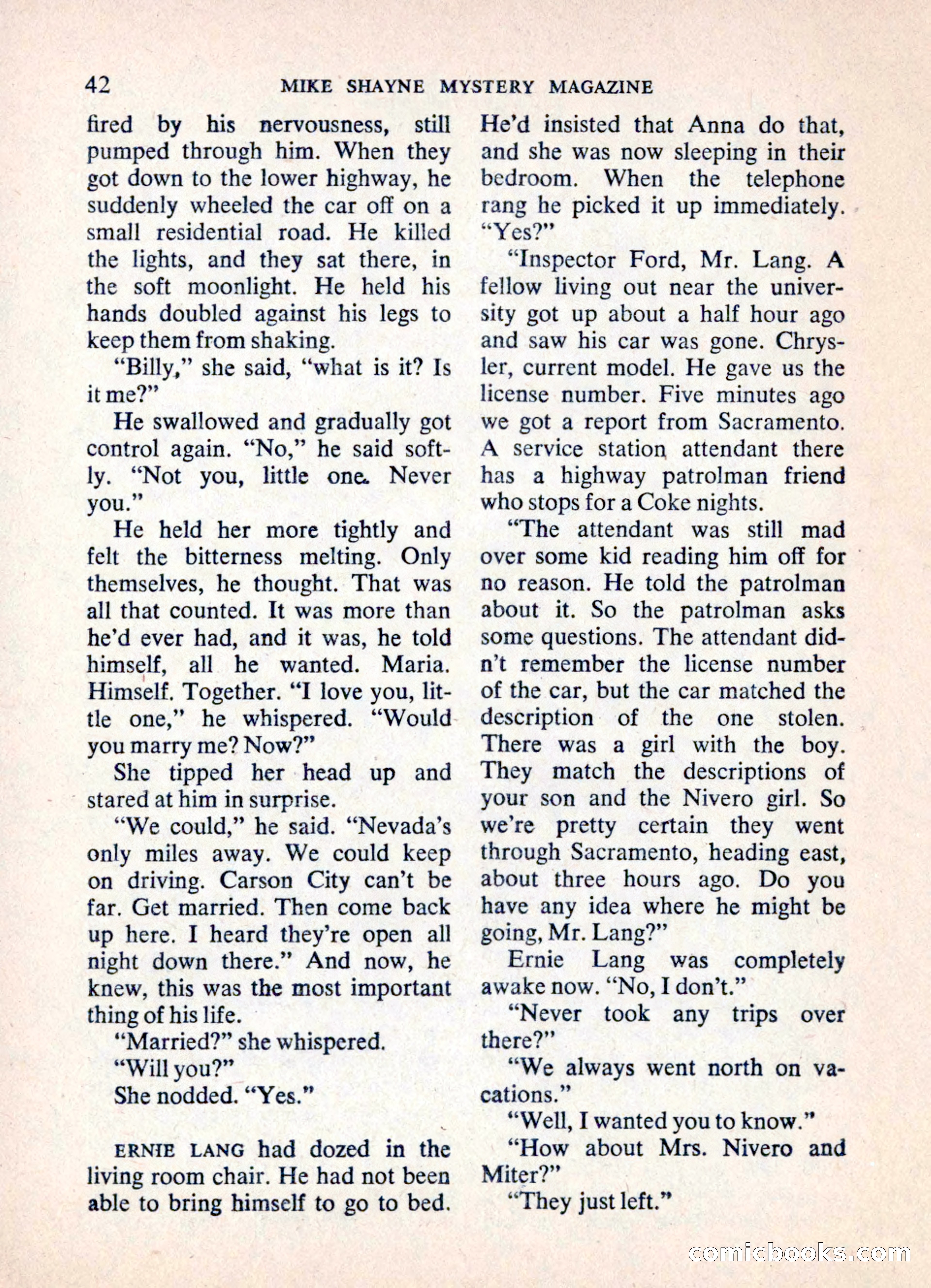 42 MIKE SHAYNE MYSTERY MAGAZINE

fired by his nervousness, still pumped through him. When they got down to the lower highway, he suddenly wheeled the car off on a small residential road. He killed the lights, and they sat there, in the soft moonlight. He held his hands doubled against his legs to keep them from shaking.

"Billy," she said, "what is it? Is it me?"

He swallowed and gradually got control again. "No," he said softly. "Not you, little one. Never you."

He held her more tightly and felt the bitterness melting. Only themselves, he thought. That was all that counted. It was more than he'd ever had, and it was, he told himself, all he wanted. Maria. Himself. Together. "I love you, little one," he whispered. "Would you marry me? Now?"

She tipped her head up and stared at him in surprise.

"We could," he said. "Nevada's only miles away. We could keep on driving. Carson City can't be far. Get married. Then come back up here. I heard they're open all night down there." And now, he knew, this was the most important thing of his life.

"Married?" she whispered.

"Will you?"

She nodded. "Yes."

ERNIE LANG had dozed in the living room chair. He had not been able to bring himself to go to bed. He'd insisted that Anna do that, and she was now sleeping in their bedroom. When the telephone rang he picked it up immediately. "Yes?"

"Inspector Ford, Mr. Lang. A fellow living out near the university got up about a half hour ago and saw his car was gone. Chrysler, current model. He gave us the license number. Five minutes ago we got a report from Sacramento. A service station attendant there has a highway patrolman friend who stops for a Coke nights.

"The attendant was still mad over some kid reading him off for no reason. He told the patrolman about it. So the patrolman asks some questions. The attendant didn't remember the license number of the car, but the car matched the description of the one stolen. There was a girl with the boy. They match the descriptions of your son and the Nivero girl. So we're pretty certain they went through Sacramento, heading east, about three hours ago. Do you have any idea where he might be going, Mr. Lang?"

Ernie Lang was completely awake now. "No, I don't."

"Never took any trips over there?"

"We always went north on vacations."

"Well, I wanted you to know."

"How about Mrs. Nivero and Miter?"

"They just left."

comicbooks.com